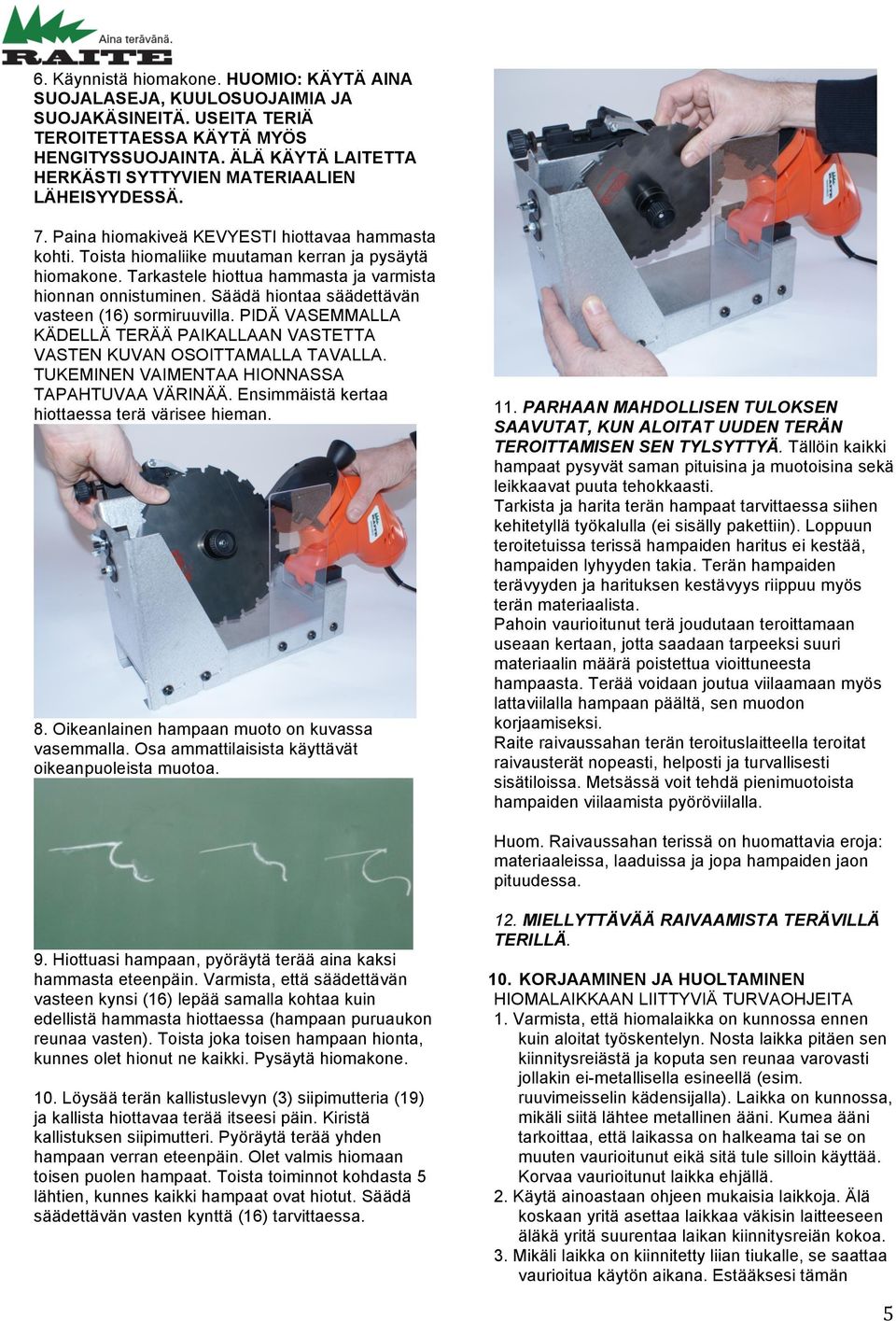 Aina terävänä.
RAITE

6. Käynnistä hiomakone. HUOMIO: KÄYTÄ AINA SUOJALASEJA, KUULOSUOJAIMIA JA SUOJAKÄSINEITÄ. USEITA TERIÄ TEROITETTAESSA KÄYTÄ MYÖS HENGITYSSUOJAINTA. ÄLÄ KÄYTÄ LAITETTA HERKÄSTI SYTTYVIEN MATERIAALIEN LÄHEISYYDESSÄ.

7. Paina hiomakiveä KEVYESTI hiottavaa hammasta kohti. Toista hiomaliike muutaman kerran ja pysäytä hiomakone. Tarkastele hiottua hammasta ja varmista hionnan onnistuminen. Säädä hiontaa säädettävän vasteen (16) sormiruuvilla. PIDÄ VASEMMALLA KÄDELLÄ TERÄÄ PAIKALLAAN VASTETTA VASTEN KUVAN OSOITTAMALLA TAVALLA. TUKEMINEN VAIMENTAA HIONNASSA TAPAHTUVAA VÄRINÄÄ. Ensimmäistä kertaa hiottaessa terä värisee hieman.

8. Oikeanlainen hampaan muoto on kuvassa vasemmalla. Osa ammattilaisista käyttävät oikeanpuoleista muotoa.

9. Hiottuasi hampaan, pyöräytä terää aina kaksi hammasta eteenpäin. Varmista, että säädettävän vasteen kynsi (16) lepää samalla kohtaa kuin edellistä hammasta hiottaessa (hampaan puruaukon reunaa vasten). Toista joka toisen hampaan hionta, kunnes olet hionut ne kaikki. Pysäytä hiomakone.

10. Löysää terän kallistuslevyn (3) siipimutteria (19) ja kallista hiottavaa terää itseesi päin. Kiristä kallistuksen siipimutteri. Pyöräytä terää yhden hampaan verran eteenpäin. Olet valmis hiomaan toisen puolen hampaat. Toista toiminnot kohdasta 5 lähtien, kunnes kaikki hampaat ovat hiotut. Säädä säädettävän vasten kynttä (16) tarvittaessa.

11. PARHAAN MAHDOLLISEN TULOKSEN SAAVUTAT, KUN ALOITAT UUDEN TERÄN TEROITTAMISEN SEN TYLSYTTYÄ. Tällöin kaikki hampaat pysyvät saman pituisina ja muotoisina sekä leikkaavat puuta tehokkaasti.
Tarkista ja harita terän hampaat tarvittaessa siihen kehitetyllä työkalulla (ei sisälly pakettiin). Loppuun teroitetuissa terissä hampaiden haritus ei kestää, hampaiden lyhyyden takia. Terän hampaiden terävyyden ja harituksen kestävyys riippuu myös terän materiaalista.
Pahoin vaurioitunut terä joudutaan teroittamaan useaan kertaan, jotta saadaan tarpeeksi suuri materiaalin määrä poistettua vioittuneesta hampaasta. Terää voidaan joutua viilaamaan myös lattaviilalla hampaan päältä, sen muodon korjaamiseksi.
Raite raivaussahan terän teroituslaitteella teroitat raivausterät nopeasti, helposti ja turvallisesti sisätiloissa. Metsässä voit tehdä pienimuotoista hampaiden viilaamista pyöröviilalla.

Huom. Raivaussahan terissä on huomattavia eroja: materiaaleissa, laaduissa ja jopa hampaiden jaon pituudessa.

12. MIELLYTTÄVÄÄ RAIVAAMISTA TERÄVILLÄ TERILLÄ.

10. KORJAAMINEN JA HUOLTAMINEN
HIOMALAIKKAAN LIITTYVIÄ TURVAOHJEITA
1. Varmista, että hiomalaikka on kunnossa ennen kuin aloitat työskentelyn. Nosta laikka pitäen sen kiinnitysreiästä ja koputa sen reunaa varovasti jollakin ei-metallisella esineellä (esim. ruuvimeisselin kädensijalla). Laikka on kunnossa, mikäli siitä lähtee metallinen ääni. Kumea ääni tarkoittaa, että laikassa on halkeama tai se on muuten vaurioitunut eikä sitä tule silloin käyttää. Korvaa vaurioitunut laikka ehjällä.
2. Käytä ainoastaan ohjeen mukaisia laikkoja. Älä koskaan yritä asettaa laikkaa väkisin laitteeseen äläkä yritä suurentaa laikan kiinnitysreiän kokoa.
3. Mikäli laikka on kiinnitetty liian tiukalle, se saattaa vaurioitua käytön aikana. Estääksesi tämän

5